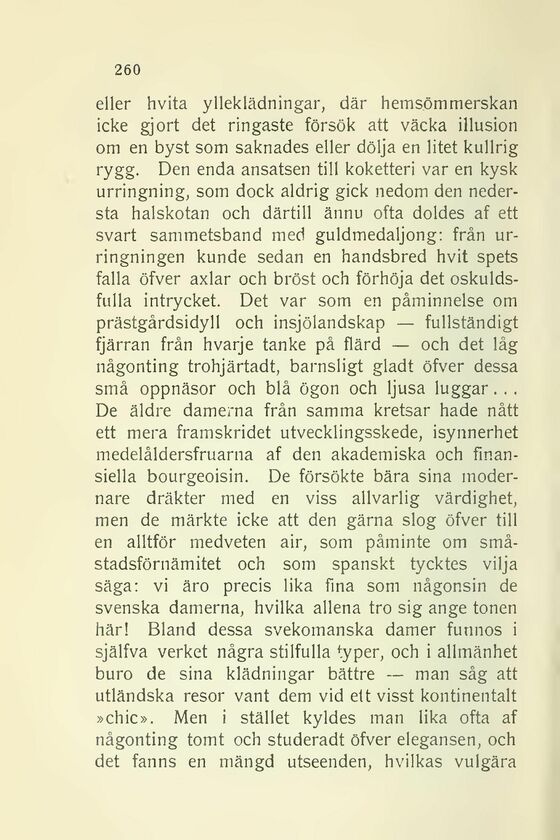 260

eller hvita ylleklädningar, där hemsömmerskan icke gjort det ringaste försök att väcka illusion om en byst som saknades eller dölja en litet kullrig rygg. Den enda ansatsen till koketteri var en kysk urringning, som dock aldrig gick nedom den nedersta halskotan och därtill ännu ofta doldes af ett svart sammetsband med guldmedaljong: från urringningen kunde sedan en handsbred hvit spets falla öfver axlar och bröst och förhöja det oskuldsfulla intrycket. Det var som en påminnelse om prästgårdsidyll och insjölandskap — fullständigt fjärran från hvarje tanke på flärd — och det låg någonting trohjärtadt, barnsligt gladt öfver dessa små oppnäsor och blå ögon och ljusa luggar... De äldre damerna från samma kretsar hade nått ett mera framskridet utvecklingsskede, isynnerhet medelåldersfruarna af den akademiska och finansiella bourgeoisin. De försökte bära sina modernare dräkter med en viss allvarlig värdighet, men de märkte icke att den gärna slog öfver till en alltför medveten air, som påminte om småstadsförnämitet och som spanskt tycktes vilja säga: vi äro precis lika fina som någonsin de svenska damerna, hvilka allena tro sig ange tonen här! Bland dessa svekomanska damer funnos i själfva verket några stilfulla typer, och i allmänhet buro de sina klädningar bättre — man såg att utländska resor vant dem vid ett visst kontinentalt »chic». Men i stället kyldes man lika ofta af någonting tomt och studeradt öfver elegansen, och det fanns en mängd utseenden, hvilkas vulgära